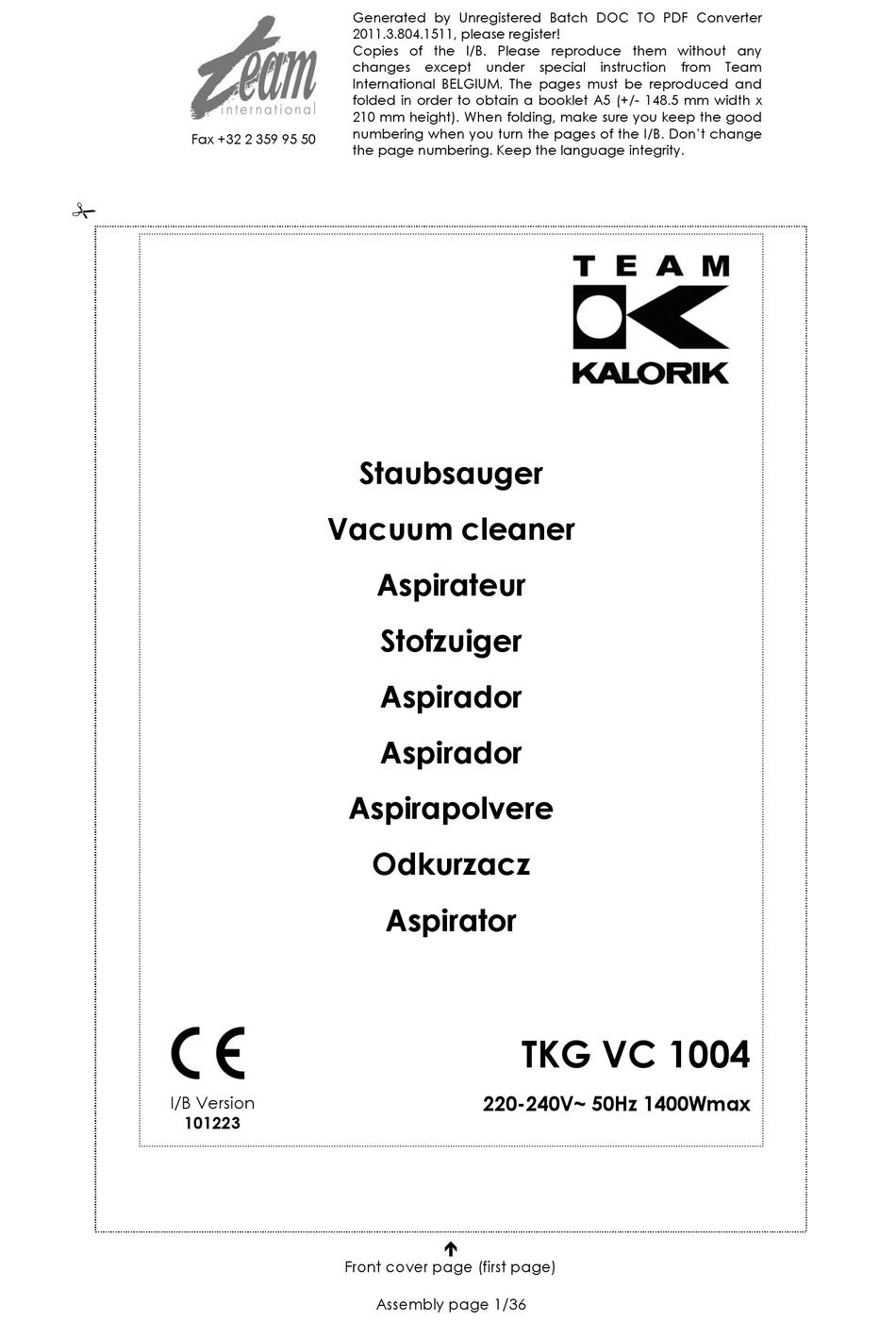 Team
international
Fax +32 2 359 95 50

Generated by Unregistered Batch DOC TO PDF Converter 2011.3.804.1511, please register!
Copies of the I/B. Please reproduce them without any changes except under special instruction from Team International BELGIUM. The pages must be reproduced and folded in order to obtain a booklet A5 (+/- 148.5 mm width x 210 mm height). When folding, make sure you keep the good numbering when you turn the pages of the I/B. Don't change the page numbering. Keep the language integrity.

TEAM
KALORIK

Staubsauger
Vacuum cleaner
Aspirateur
Stofzuiger
Aspirador
Aspirador
Aspirapolvere
Odkurzacz
Aspirator

CE
I/B Version
101223

TKG VC 1004
220-240V~ 50Hz 1400Wmax

Front cover page (first page)

Assembly page 1/36